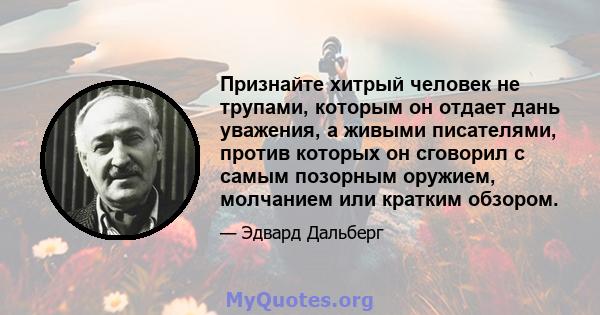 Признайте хитрый человек не трупами, которым он отдает дань уважения, а живыми писателями, против которых он сговорил с самым позорным оружием, молчанием или кратким обзором.

— Эдвард Дальберг

MyQuotes.org